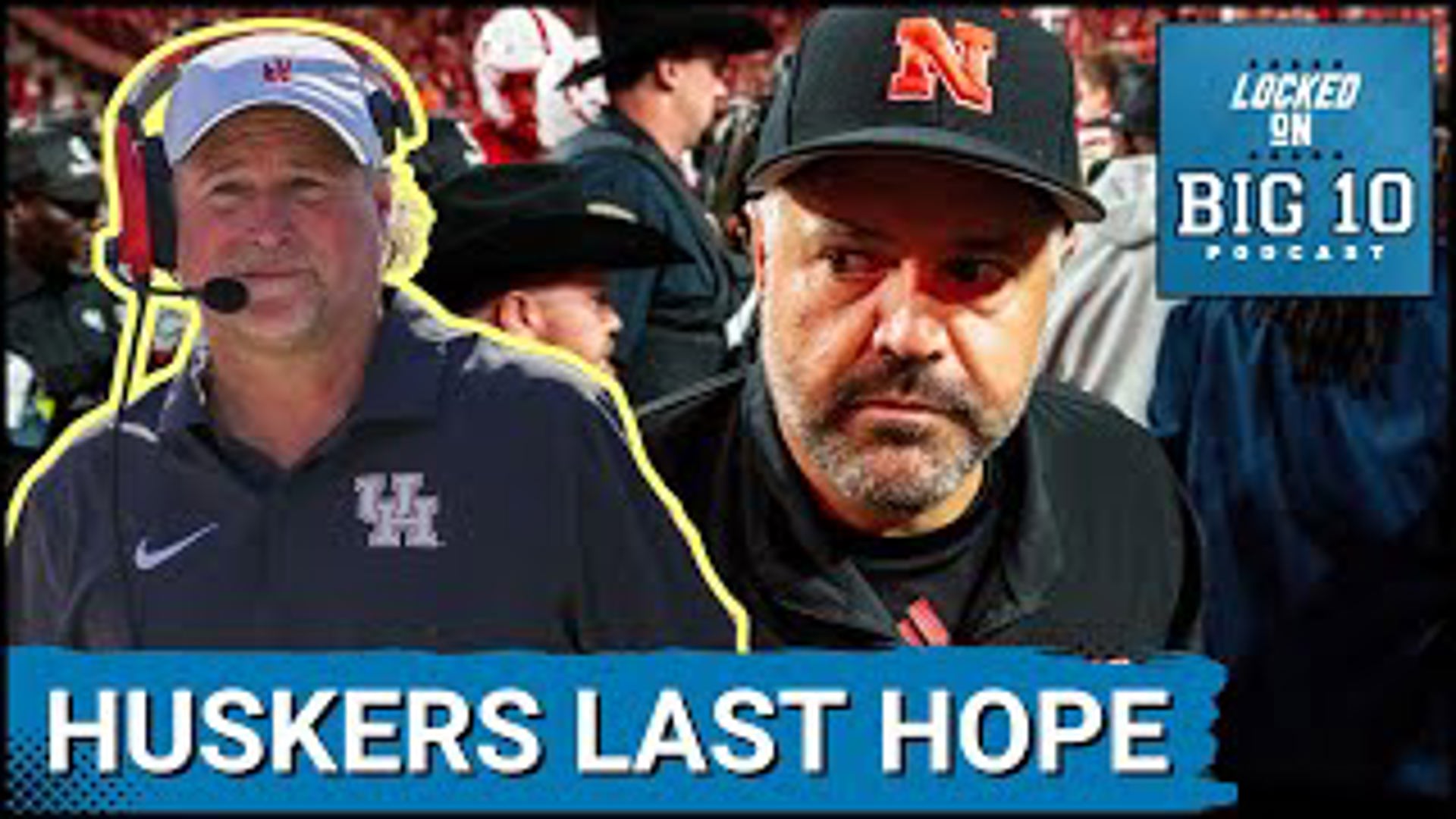 LOCKED ON BIG 10 PODCAST

N

UH

HUSKERS LAST HOPE